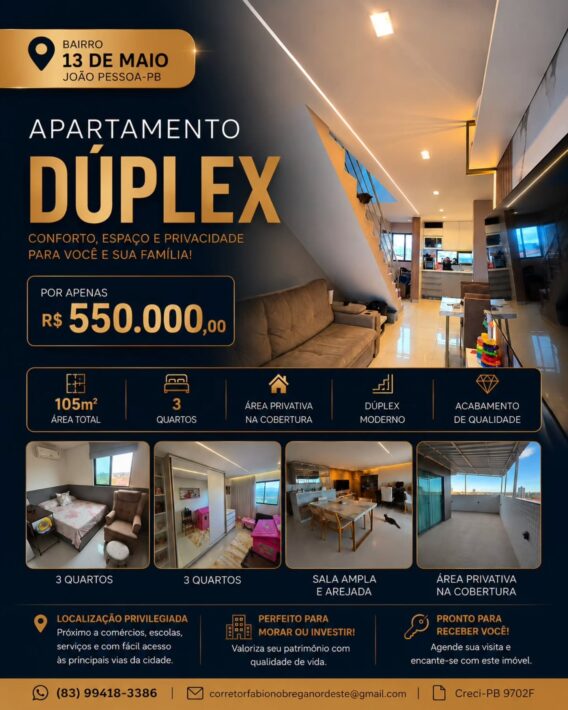 BAIRRO
13 DE MAIO
JOÃO PESSOA-PB

APARTAMENTO
DÚPLEX

CONFORTO, ESPAÇO E PRIVACIDADE PARA VOCÊ E SUA FAMÍLIA!

POR APENAS
R$ 550.000,00

105m²
ÁREA TOTAL

3
QUARTOS

ÁREA PRIVATIVA
NA COBERTURA

DÚPLEX
MODERNO

ACABAMENTO
DE QUALIDADE

3 QUARTOS

3 QUARTOS

SALA AMPLA
E AREJADA

ÁREA PRIVATIVA
NA COBERTURA

LOCALIZAÇÃO PRIVILEGIADA
Próximo a comércios, escolas, serviços e com fácil acesso às principais vias da cidade.

PERFEITO PARA
MORAR OU INVESTIR!
Valoriza seu patrimônio com qualidade de vida.

PRONTO PARA
RECEBER VOCÊ!
Agende sua visita e encante-se com este imóvel.

(83) 99418-3386 | corretorfabionobreganordeste@gmail.com | Creci-PB 9702F